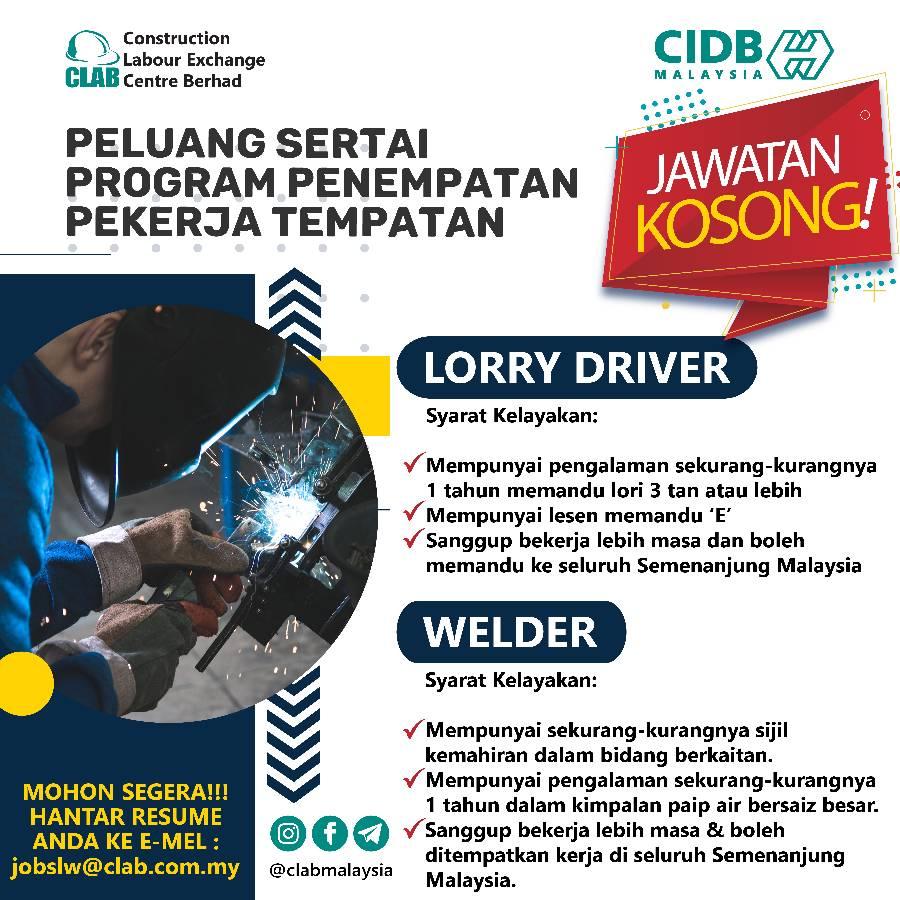 CLAB Construction Labour Exchange Centre Berhad

CIDB MALAYSIA

PELUANG SERTAI PROGRAM PENEMPATAN PEKERJA TEMPATAN

JAWATAN KOSONG!

LORRY DRIVER

Syarat Kelayakan:

✓ Mempunyai pengalaman sekurang-kurangnya 1 tahun memandu lori 3 tan atau lebih
✓ Mempunyai lesen memandu 'E'
✓ Sanggup bekerja lebih masa dan boleh memandu ke seluruh Semenanjung Malaysia

WELDER

Syarat Kelayakan:

✓ Mempunyai sekurang-kurangnya sijil kemahiran dalam bidang berkaitan.
✓ Mempunyai pengalaman sekurang-kurangnya 1 tahun dalam kimpalan paip air bersaiz besar.
✓ Sanggup bekerja lebih masa & boleh ditempatkan kerja di seluruh Semenanjung Malaysia.

MOHON SEGERA!!!
HANTAR RESUME
ANDA KE E-MEL :
jobslw@clab.com.my

@clabmalaysia